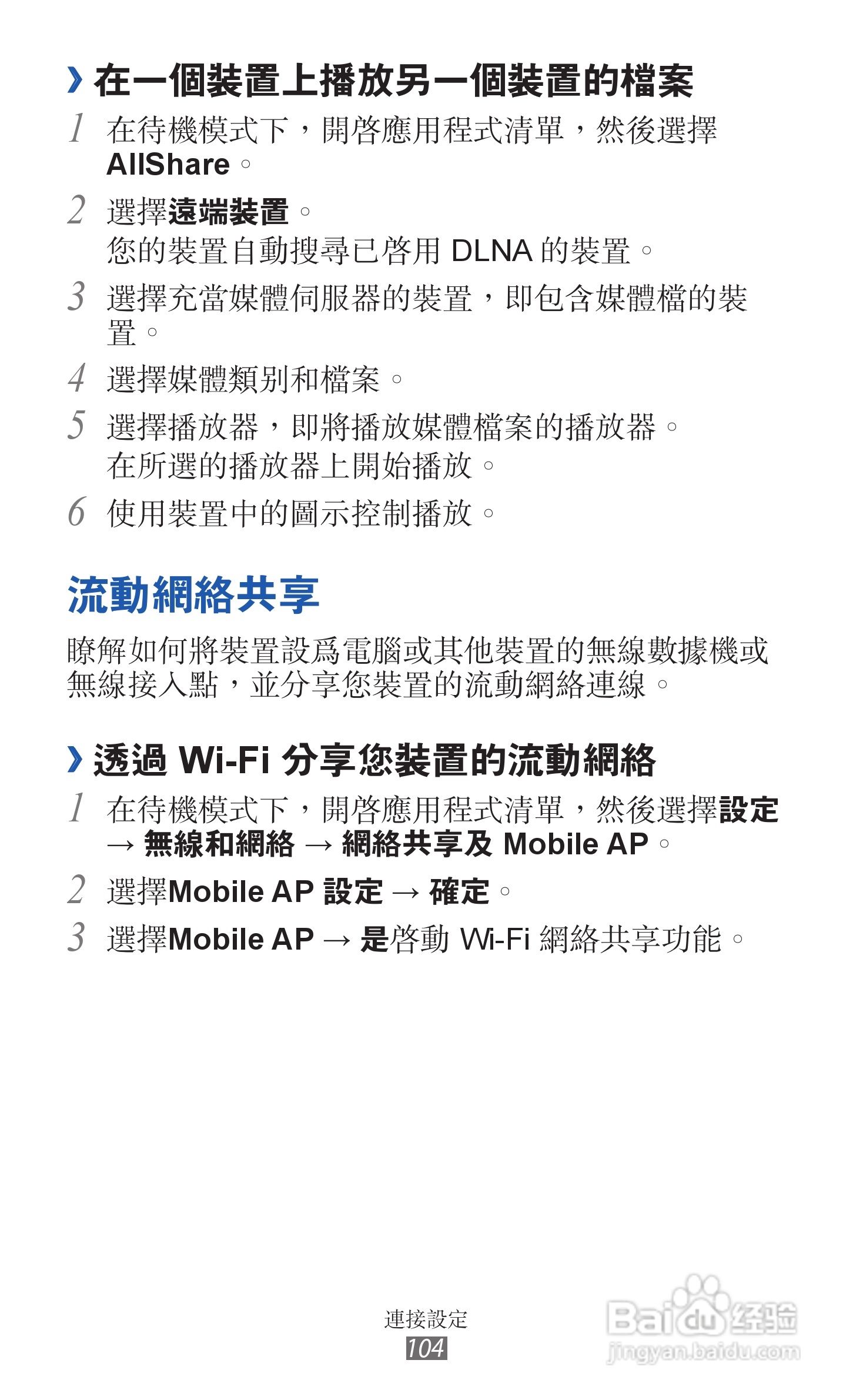 › 在一個裝置上播放另一個裝置的檔案

1 在待機模式下，開啓應用程式清單，然後選擇AllShare。

2 選擇遠端裝置。
您的裝置自動搜尋已啓用DLNA的裝置。

3 選擇充當媒體伺服器的裝置，即包含媒體檔的裝置。

4 選擇媒體類別和檔案。

5 選擇播放器，即將播放媒體檔案的播放器。
在所選的播放器上開始播放。

6 使用裝置中的圖示控制播放。

流動網絡共享

瞭解如何將裝置設爲電腦或其他裝置的無線數據機或無線接入點，並分享您裝置的流動網絡連線。

› 透過Wi-Fi分享您裝置的流動網絡

1 在待機模式下，開啓應用程式清單，然後選擇設定→無線和網絡→網絡共享及Mobile AP。

2 選擇Mobile AP設定→確定。

3 選擇Mobile AP→是啓動Wi-Fi網絡共享功能。

連接設定
104

Baidu经验
jingyan.baidu.com